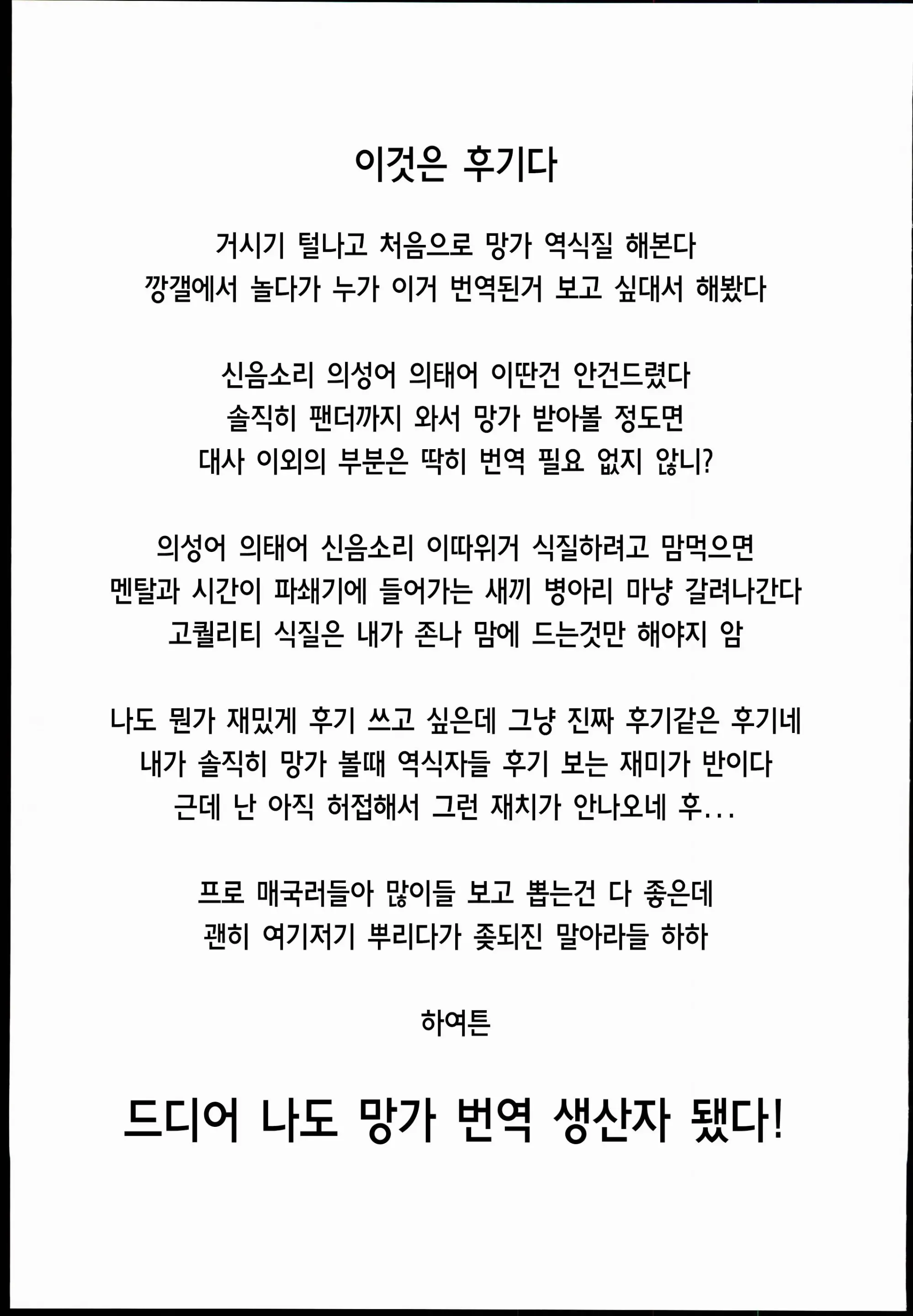 이것은 후기다

거시기 털나고 처음으로 망가 역식질 해본다
깡갤에서 놀다가 누가 이거 번역된거 보고 싶대서 해봤다

신음소리 의성어 의태어 이딴건 안건드렸다
솔직히 팬더까지 와서 망가 받아볼 정도면
대사 이외의 부분은 딱히 번역 필요 없지 않니?

의성어 의태어 신음소리 이따위거 식질하려고 맘먹으면
멘탈과 시간이 파쇄기에 들어가는 새끼 병아리 마냥 갈려나간다
고퀄리티 식질은 내가 존나 맘에 드는것만 해야지 암

나도 뭔가 재밌게 후기 쓰고 싶은데 그냥 진짜 후기같은 후기네
내가 솔직히 망가 볼때 역식자들 후기 보는 재미가 반이다
근데 난 아직 허접해서 그런 재치가 안나오네 후...

프로 매국러들아 많이들 보고 뽑는건 다 좋은데
괜히 여기저기 뿌리다가 좆되진 말아라들 하하

하여튼

드디어 나도 망가 번역 생산자 됐다!